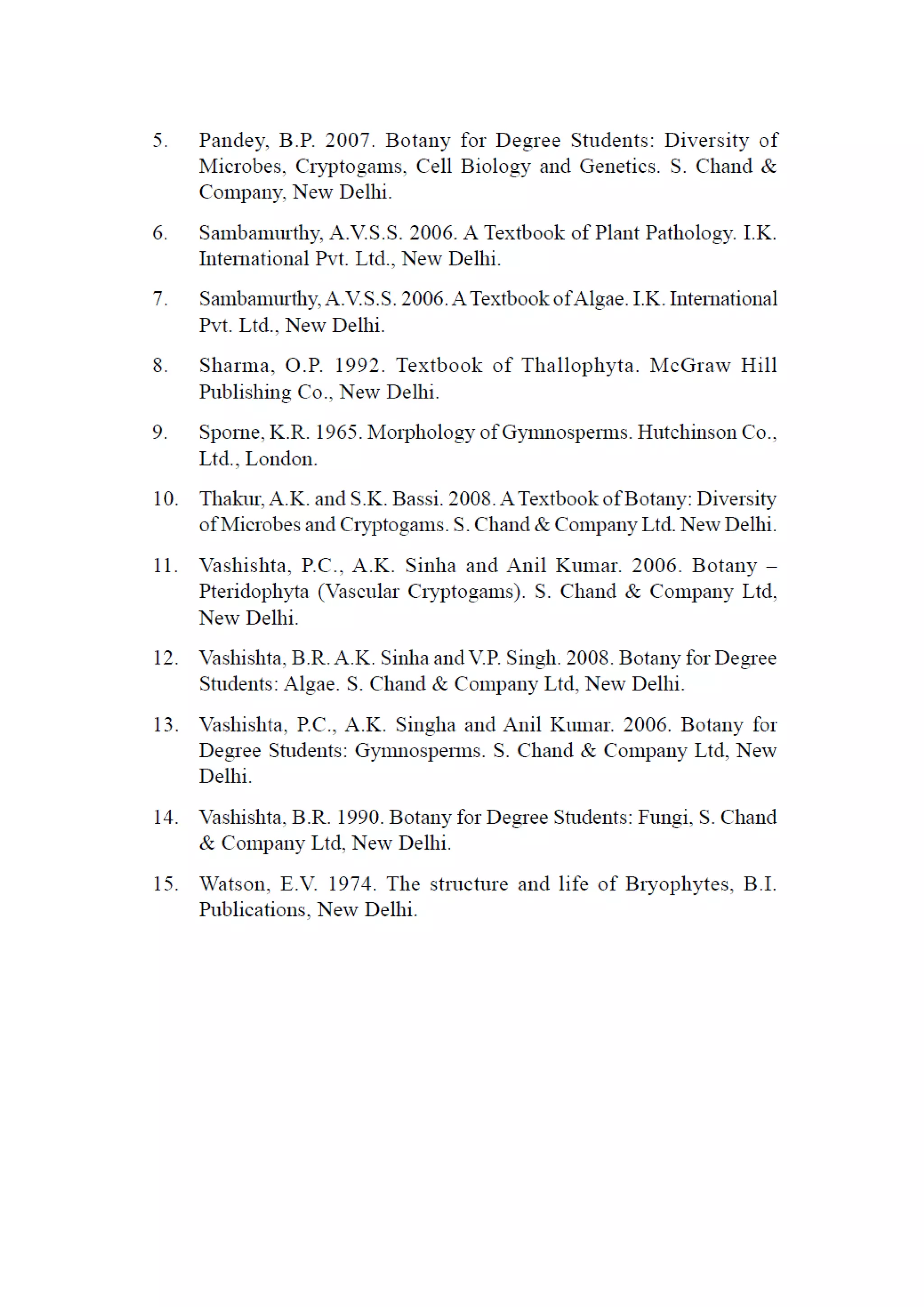 5. Pandey, B.P. 2007. Botany for Degree Students: Diversity of Microbes, Cryptogams, Cell Biology and Genetics. S. Chand & Company, New Delhi.

6. Sambamurthy, A.V.S.S. 2006. A Textbook of Plant Pathology. I.K. International Pvt. Ltd., New Delhi.

7. Sambamurthy, A.V.S.S. 2006. A Textbook of Algae. I.K. International Pvt. Ltd., New Delhi.

8. Sharma, O.P. 1992. Textbook of Thallophyta. McGraw Hill Publishing Co., New Delhi.

9. Sporne, K.R. 1965. Morphology of Gymnosperms. Hutchinson Co., Ltd., London.

10. Thakur, A.K. and S.K. Bassi. 2008. A Textbook of Botany: Diversity of Microbes and Cryptogams. S. Chand & Company Ltd. New Delhi.

11. Vashishta, P.C., A.K. Sinha and Anil Kumar. 2006. Botany – Pteridophyta (Vascular Cryptogams). S. Chand & Company Ltd, New Delhi.

12. Vashishta, B.R. A.K. Sinha and V.P. Singh. 2008. Botany for Degree Students: Algae. S. Chand & Company Ltd, New Delhi.

13. Vashishta, P.C., A.K. Singha and Anil Kumar. 2006. Botany for Degree Students: Gymnosperms. S. Chand & Company Ltd, New Delhi.

14. Vashishta, B.R. 1990. Botany for Degree Students: Fungi, S. Chand & Company Ltd, New Delhi.

15. Watson, E.V. 1974. The structure and life of Bryophytes, B.I. Publications, New Delhi.